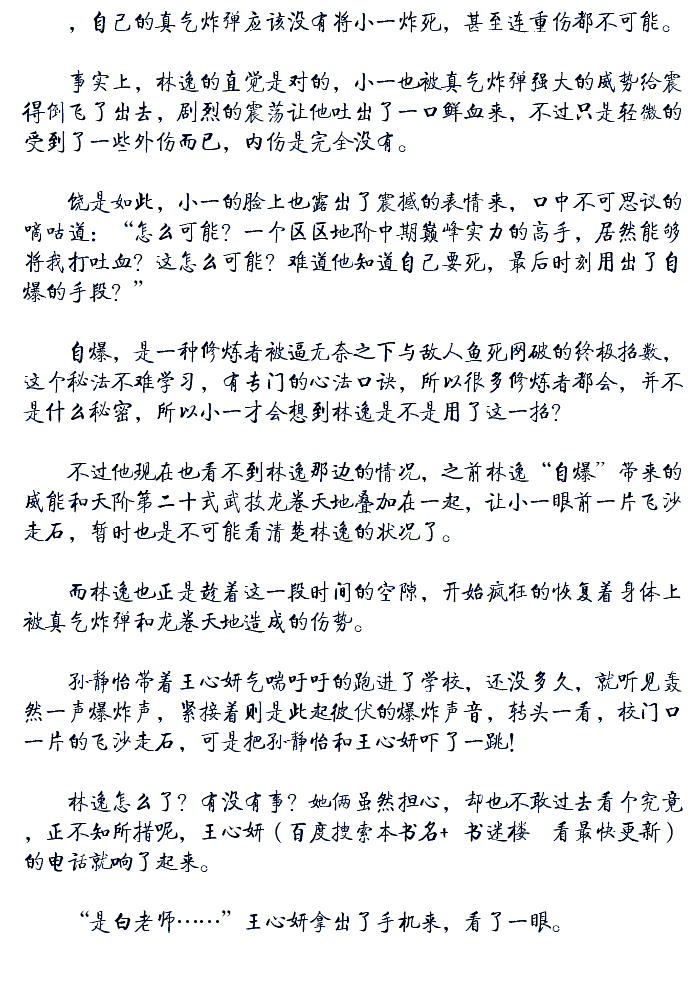 ，自己的真气炸弹应该没有将小一炸死，甚至连重伤都不可能。

事实上，林逸的直觉是对的，小一也被真气炸弹强大的威势给震得倒飞了出去，剧烈的震荡让他吐出了一口鲜血来，不过只是轻微的受到了一些外伤而已，内伤是完全没有。

饶是如此，小一的脸上也露出了震撼的表情来，口中不可思议的嘀咕道：“怎么可能？一个区区地阶中期巅峰实力的高手，居然能够将我打吐血？这怎么可能？难道他知道自己要死，最后时刻用出了自爆的手段？”

自爆，是一种修炼者被逼无奈之下与敌人鱼死网破的终极招数，这个秘法不难学习，有专门的心法口诀，所以很多修炼者都会，并不是什么秘密，所以小一才会想到林逸是不是用了这一招？

不过他现在也看不到林逸那边的情况，之前林逸“自爆”带来的威能和天阶第二十式武技龙卷天地叠加在一起，让小一眼前一片飞沙走石，暂时也是不可能看清楚林逸的状况了。

而林逸也正是趁着这一段时间的空隙，开始疯狂的恢复着身体上被真气炸弹和龙卷天地造成的伤势。

孙静怡带着王心妍气喘吁吁的跑进了学校，还没多久，就听见轰然一声爆炸声，紧接着则是此起彼伏的爆炸声音，转头一看，校门口一片的飞沙走石，可是把孙静怡和王心妍吓了一跳！

林逸怎么了？有没有事？她俩虽然担心，却也不敢过去看个究竟，正不知所措呢，王心妍（百度搜索本书名+ 书迷楼 看最快更新）的电话就响了起来。

“是白老师……”王心妍拿出了手机来，看了一眼。